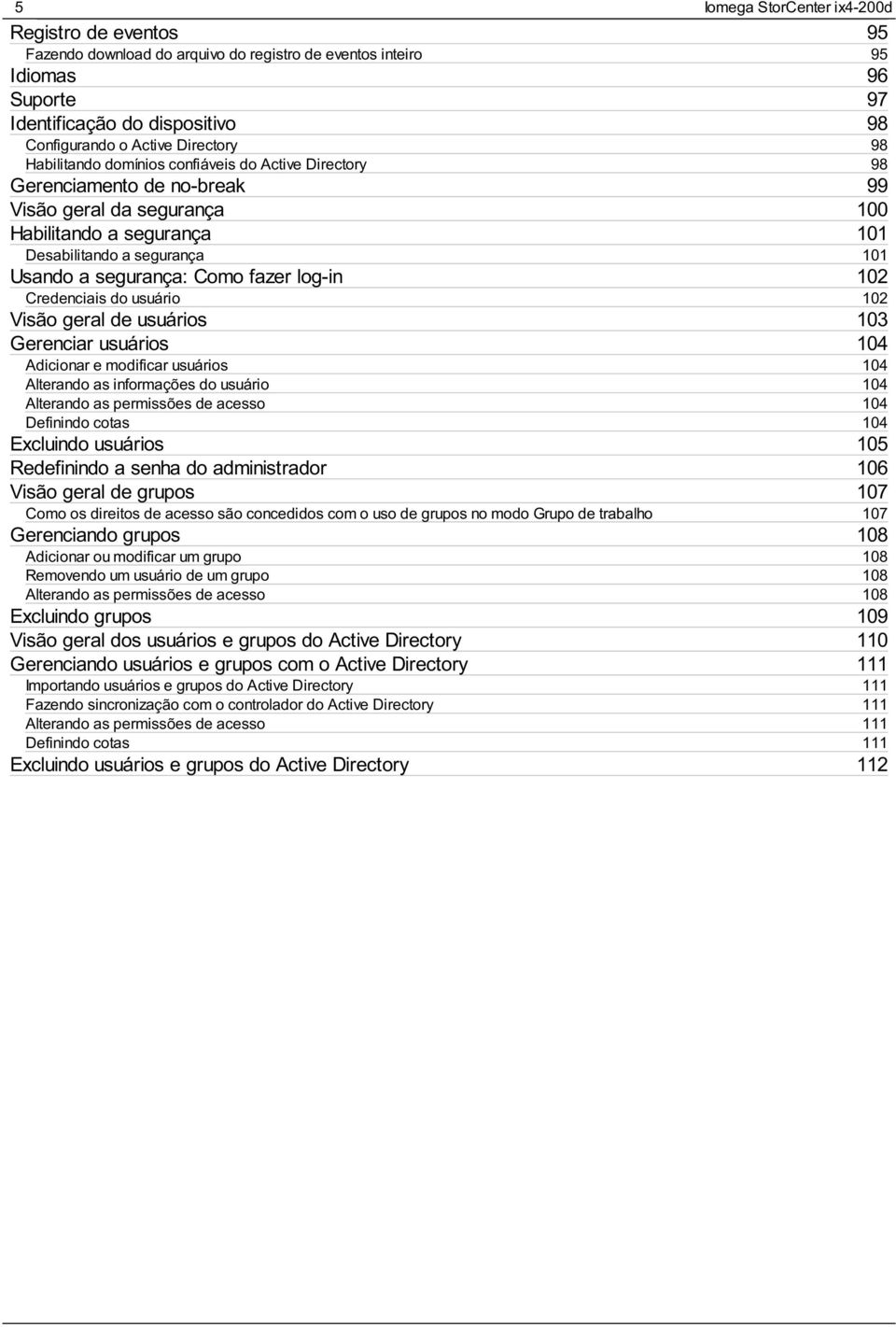 5 Iomega StorCenter ix4-200d

Registro de eventos 95
Fazendo download do arquivo do registro de eventos inteiro 95
Idiomas 96
Suporte 97
Identificação do dispositivo 98
Configurando o Active Directory 98
Habilitando domínios confiáveis do Active Directory 98
Gerenciamento de no-break 99
Visão geral da segurança 100
Habilitando a segurança 101
Desabilitando a segurança 101
Usando a segurança: Como fazer log-in 102
Credenciais do usuário 102
Visão geral de usuários 103
Gerenciar usuários 104
Adicionar e modificar usuários 104
Alterando as informações do usuário 104
Alterando as permissões de acesso 104
Definindo cotas 104
Excluindo usuários 105
Redefinindo a senha do administrador 106
Visão geral de grupos 107
Como os direitos de acesso são concedidos com o uso de grupos no modo Grupo de trabalho 107
Gerenciando grupos 108
Adicionar ou modificar um grupo 108
Removendo um usuário de um grupo 108
Alterando as permissões de acesso 108
Excluindo grupos 109
Visão geral dos usuários e grupos do Active Directory 110
Gerenciando usuários e grupos com o Active Directory 111
Importando usuários e grupos do Active Directory 111
Fazendo sincronização com o controlador do Active Directory 111
Alterando as permissões de acesso 111
Definindo cotas 111
Excluindo usuários e grupos do Active Directory 112